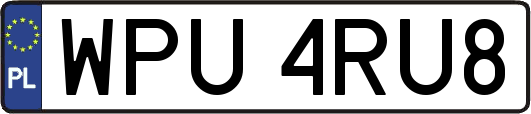 PL
WPU 4RU8